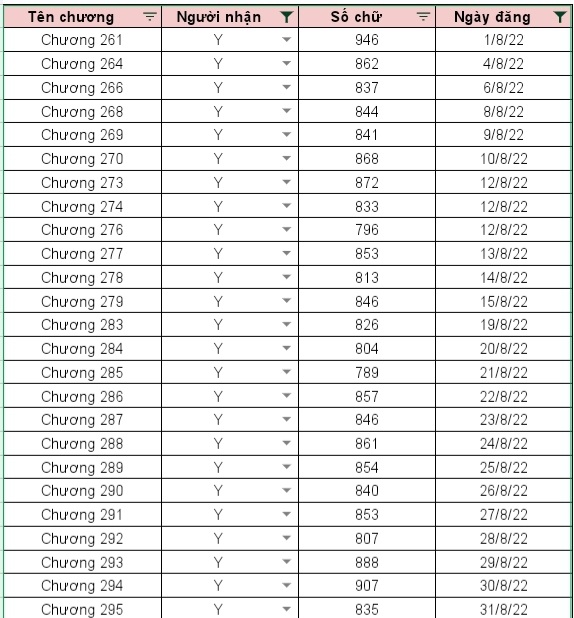 | Tên chương | Người nhận | Số chữ | Ngày đăng |
|---|---|---|---|
| Chương 261 | Y | 946 | 1/8/22 |
| Chương 264 | Y | 862 | 4/8/22 |
| Chương 266 | Y | 837 | 6/8/22 |
| Chương 268 | Y | 844 | 8/8/22 |
| Chương 269 | Y | 841 | 9/8/22 |
| Chương 270 | Y | 868 | 10/8/22 |
| Chương 273 | Y | 872 | 12/8/22 |
| Chương 274 | Y | 833 | 12/8/22 |
| Chương 276 | Y | 796 | 12/8/22 |
| Chương 277 | Y | 853 | 13/8/22 |
| Chương 278 | Y | 813 | 14/8/22 |
| Chương 279 | Y | 846 | 15/8/22 |
| Chương 283 | Y | 826 | 19/8/22 |
| Chương 284 | Y | 804 | 20/8/22 |
| Chương 285 | Y | 789 | 21/8/22 |
| Chương 286 | Y | 857 | 22/8/22 |
| Chương 287 | Y | 846 | 23/8/22 |
| Chương 288 | Y | 861 | 24/8/22 |
| Chương 289 | Y | 854 | 25/8/22 |
| Chương 290 | Y | 840 | 26/8/22 |
| Chương 291 | Y | 853 | 27/8/22 |
| Chương 292 | Y | 807 | 28/8/22 |
| Chương 293 | Y | 888 | 29/8/22 |
| Chương 294 | Y | 907 | 30/8/22 |
| Chương 295 | Y | 835 | 31/8/22 |